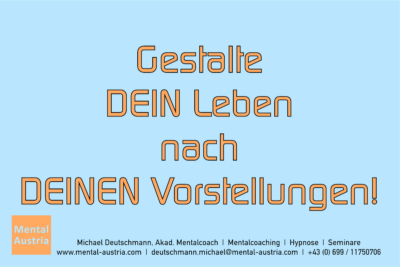 Gestalte
DEIN Leben
nach
DEINEN Vorstellungen!

Mental
Austria

Michael Deutschmann, Akad. Mentalcoach | Mentalcoaching | Hypnose | Seminare
www.mental-austria.com | deutschmann.michael@mental-austria.com | +43 (0) 699 / 11750706